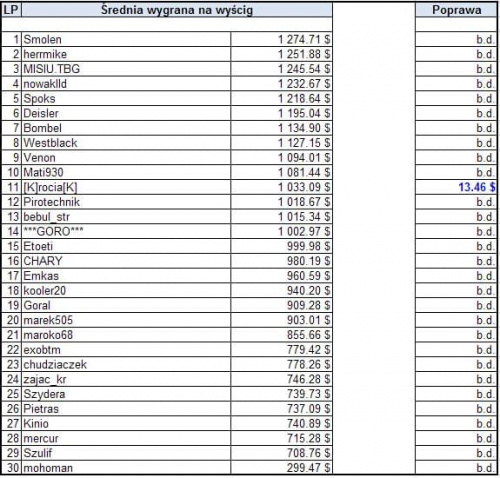 | LP | Średnia wygrana na wyścig | | Poprawa |
|---|---|---|---|
| 1 | Smolen | 1 274.71 $ | b.d. |
| 2 | herrmike | 1 251.88 $ | b.d. |
| 3 | MISIU.TBG | 1 245.54 $ | b.d. |
| 4 | nowaklld | 1 232.67 $ | b.d. |
| 5 | Spoks | 1 218.64 $ | b.d. |
| 6 | Deisler | 1 195.04 $ | b.d. |
| 7 | Bombel | 1 134.90 $ | b.d. |
| 8 | Westblack | 1 127.15 $ | b.d. |
| 9 | Venon | 1 094.01 $ | b.d. |
| 10 | Mati930 | 1 081.44 $ | b.d. |
| 11 | [K]rocia[K] | 1 033.09 $ | 13.46 $ |
| 12 | Pirotechnik | 1 018.67 $ | b.d. |
| 13 | bebul_str | 1 015.34 $ | b.d. |
| 14 | \*\*\*GORO\*\*\* | 1 002.97 $ | b.d. |
| 15 | Etoeti | 999.98 $ | b.d. |
| 16 | CHARY | 980.19 $ | b.d. |
| 17 | Emkas | 960.59 $ | b.d. |
| 18 | kooler20 | 940.20 $ | b.d. |
| 19 | Goral | 909.28 $ | b.d. |
| 20 | marek505 | 903.01 $ | b.d. |
| 21 | maroko68 | 855.66 $ | b.d. |
| 22 | exobtm | 779.42 $ | b.d. |
| 23 | chudziaczek | 778.26 $ | b.d. |
| 24 | zajac_kr | 746.28 $ | b.d. |
| 25 | Szydera | 739.73 $ | b.d. |
| 26 | Pietras | 737.09 $ | b.d. |
| 27 | Kinio | 740.89 $ | b.d. |
| 28 | mercur | 715.28 $ | b.d. |
| 29 | Szulif | 708.76 $ | b.d. |
| 30 | mohoman | 299.47 $ | b.d. |